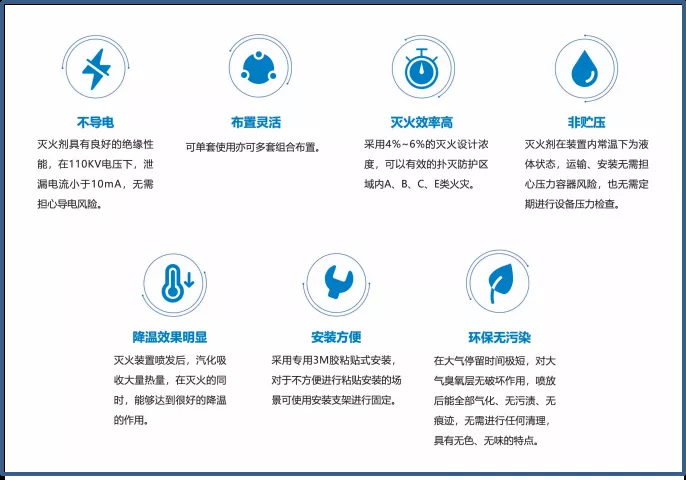 不导电

灭火剂具有良好的绝缘性能，在110KV电压下，泄漏电流小于10mA，无需担心导电风险。

布置灵活

可单套使用亦可多套组合布置。

灭火效率高

采用4%~6%的灭火设计浓度，可以有效的扑灭防护区域内A、B、C、E类火灾。

非贮压

灭火剂在装置内常温下为液体状态，运输、安装无需担心压力容器风险，也无需定期进行设备压力检查。

降温效果明显

灭火装置喷发后，汽化吸收大量热量，在灭火的同时，能够达到很好的降温的作用。

安装方便

采用专用3M胶粘贴式安装，对于不方便进行粘贴安装的场景可使用安装支架进行固定。

环保无污染

在大气停留时间极短，对大气臭氧层无破坏作用，喷放后能全部气化、无污渍、无痕迹，无需进行任何清理，具有无色、无味的特点。